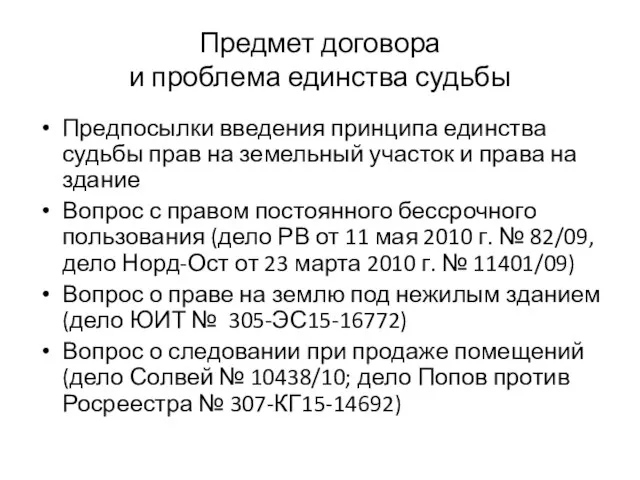 Предмет договора
и проблема единства судьбы

• Предпосылки введения принципа единства судьбы прав на земельный участок и права на здание
• Вопрос с правом постоянного бессрочного пользования (дело РВ от 11 мая 2010 г. № 82/09, дело Норд-Ост от 23 марта 2010 г. № 11401/09)
• Вопрос о праве на землю под нежилым зданием (дело ЮИТ № 305-ЭС15-16772)
• Вопрос о следовании при продаже помещений (дело Солвей № 10438/10; дело Попов против Росреестра № 307-КГ15-14692)